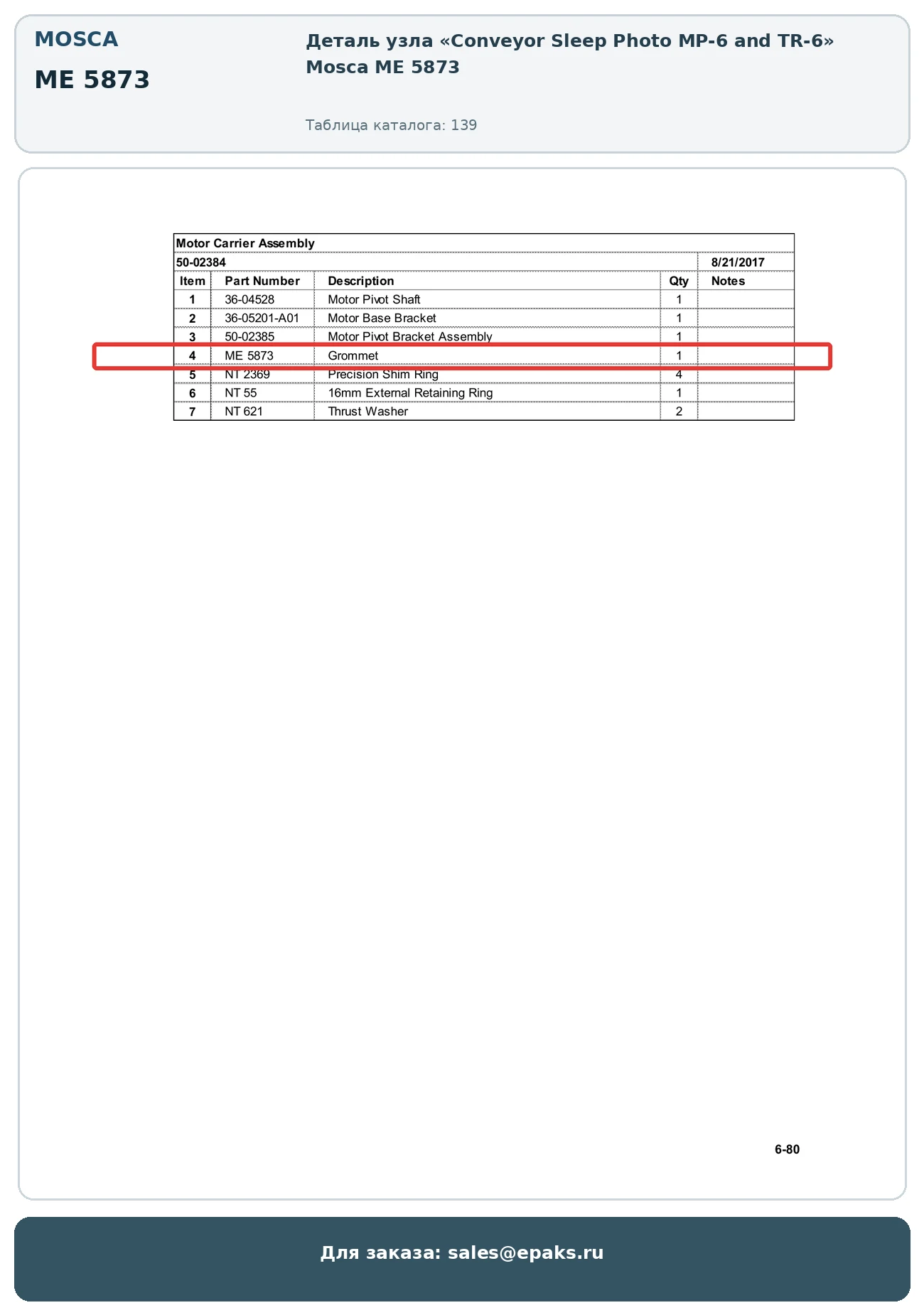 MOSCA

ME 5873

Деталь узла «Conveyor Sleep Photo MP-6 and TR-6» Mosca ME 5873

Таблица каталога: 139

Motor Carrier Assembly

50-02384 8/21/2017

| Item | Part Number | Description | Qty | Notes |
|---|---|---|---|---|
| 1 | 36-04528 | Motor Pivot Shaft | 1 | |
| 2 | 36-05201-A01 | Motor Base Bracket | 1 | |
| 3 | 50-02385 | Motor Pivot Bracket Assembly | 1 | |
| 4 | ME 5873 | Grommet | 1 | |
| 5 | NT 2369 | Precision Shim Ring | 4 | |
| 6 | NT 55 | 16mm External Retaining Ring | 1 | |
| 7 | NT 621 | Thrust Washer | 2 | |

6-80

Для заказа: sales@epaks.ru